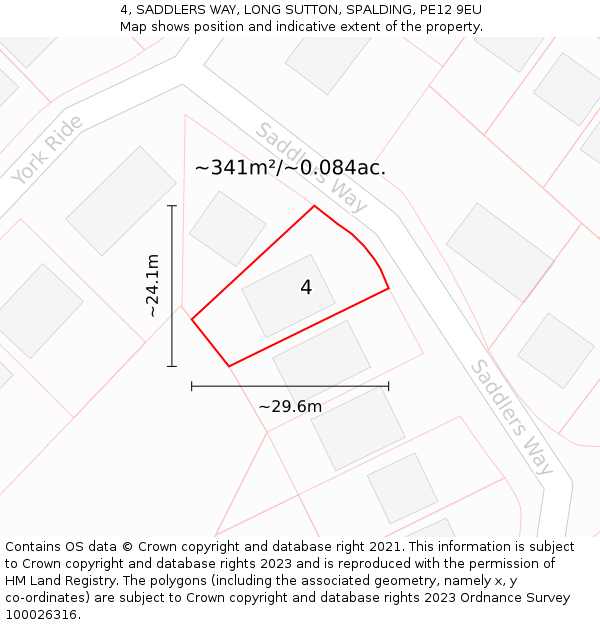 4, SADDLERS WAY, LONG SUTTON, SPALDING, PE12 9EU
Map shows position and indicative extent of the property.

York Ride

Saddlers Way

~341m²/~0.084ac.

~24.1m

4

~29.6m

Saddlers Way

Contains OS data © Crown copyright and database right 2021. This information is subject to Crown copyright and database rights 2023 and is reproduced with the permission of HM Land Registry. The polygons (including the associated geometry, namely x, y co-ordinates) are subject to Crown copyright and database rights 2023 Ordnance Survey 100026316.